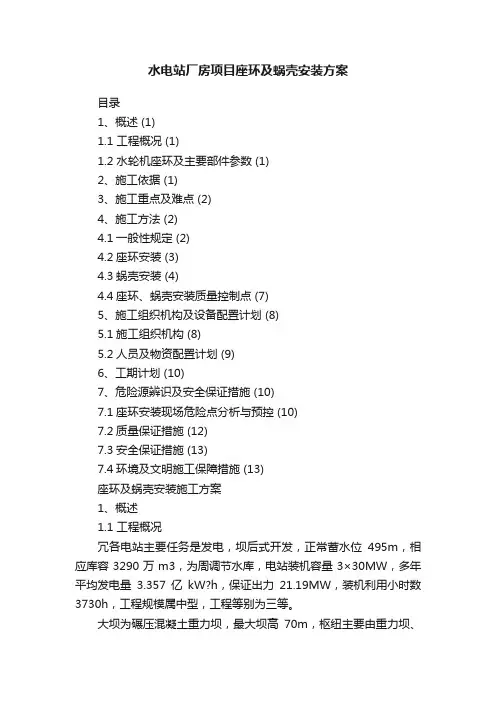 水电站厂房项目座环及蜗壳安装方案

目录

1、概述 (1)

1.1 工程概况 (1)

1.2 水轮机座环及主要部件参数 (1)

2、施工依据 (1)

3、施工重点及难点 (2)

4、施工方法 (2)

4.1 一般性规定 (2)

4.2 座环安装 (3)

4.3 蜗壳安装 (4)

4.4 座环、蜗壳安装质量控制点 (7)

5、施工组织机构及设备配置计划 (8)

5.1 施工组织机构 (8)

5.2 人员及物资配置计划 (9)

6、工期计划 (10)

7、危险源辨识及安全保证措施 (10)

7.1 座环安装现场危险点分析与预控 (10)

7.2 质量保证措施 (12)

7.3 安全保证措施 (13)

7.4 环境及文明施工保障措施 (13)

座环及蜗壳安装施工方案

1、概述

1.1 工程概况

冗各电站主要任务是发电，坝后式开发，正常蓄水位 495m，相应库容 3290 万 m3，为周调节水库，电站装机容量 3×30MW，多年平均发电量 3.357 亿 kW?h，保证出力 21.19MW，装机利用小时数 3730h，工程规模属中型，工程等别为三等。

大坝为碾压混凝土重力坝，最大坝高 70m，枢纽主要由重力坝、